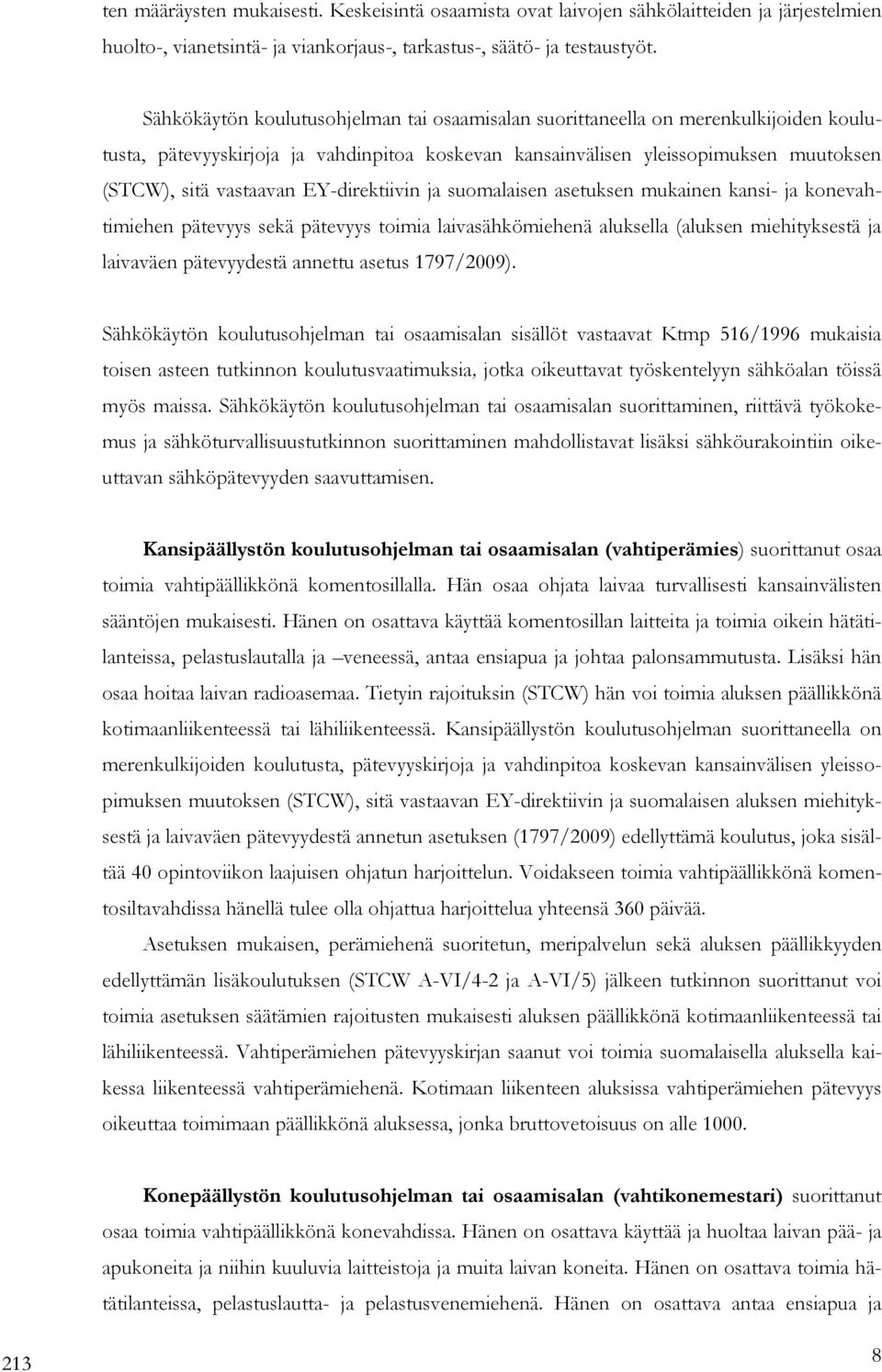 ten määräysten mukaisesti. Keskeisintä osaamista ovat laivojen sähkölaitteiden ja järjestelmien huolto-, vianetsintä- ja viankorjaus-, tarkastus-, säätö- ja testaustyöt.

Sähkökäytön koulutusohjelman tai osaamisalan suorittaneella on merenkulkijoiden koulutusta, pätevyyskirjoja ja vahdinpitoa koskevan kansainvälisen yleissopimuksen muutoksen (STCW), sitä vastaavan EY-direktiivin ja suomalaisen asetuksen mukainen kansi- ja konevahtimiehen pätevyys sekä pätevyys toimia laivasähkömiehenä aluksella (aluksen miehityksestä ja laivaväen pätevyydestä annettu asetus 1797/2009).

Sähkökäytön koulutusohjelman tai osaamisalan sisällöt vastaavat Ktmp 516/1996 mukaisia toisen asteen tutkinnon koulutusvaatimuksia, jotka oikeuttavat työskentelyyn sähköalan töissä myös maissa. Sähkökäytön koulutusohjelman tai osaamisalan suorittaminen, riittävä työkokemus ja sähköturvallisuustutkinnon suorittaminen mahdollistavat lisäksi sähköurakointiin oikeuttavan sähköpätevyyden saavuttamisen.

Kansipäällystön koulutusohjelman tai osaamisalan (vahtiperämies) suorittanut osaa toimia vahtipäällikkönä komentosillalla. Hän osaa ohjata laivaa turvallisesti kansainvälisten sääntöjen mukaisesti. Hänen on osattava käyttää komentosillan laitteita ja toimia oikein hätätilanteissa, pelastuslautalla ja –veneessä, antaa ensiapua ja johtaa palonsammutusta. Lisäksi hän osaa hoitaa laivan radioasemaa. Tietyin rajoituksin (STCW) hän voi toimia aluksen päällikkönä kotimaanliikenteessä tai lähiliikenteessä. Kansipäällystön koulutusohjelman suorittaneella on merenkulkijoiden koulutusta, pätevyyskirjoja ja vahdinpitoa koskevan kansainvälisen yleissopimuksen muutoksen (STCW), sitä vastaavan EY-direktiivin ja suomalaisen aluksen miehityksestä ja laivaväen pätevyydestä annetun asetuksen (1797/2009) edellyttämä koulutus, joka sisältää 40 opintoviikon laajuisen ohjatun harjoittelun. Voidakseen toimia vahtipäällikkönä komentosiltavahdissa hänellä tulee olla ohjattua harjoittelua yhteensä 360 päivää.

Asetuksen mukaisen, perämiehenä suoritetun, meripalvelun sekä aluksen päällikkyyden edellyttämän lisäkoulutuksen (STCW A-VI/4-2 ja A-VI/5) jälkeen tutkinnon suorittanut voi toimia asetuksen säätämien rajoitusten mukaisesti aluksen päällikkönä kotimaanliikenteessä tai lähiliikenteessä. Vahtiperämiehen pätevyyskirjan saanut voi toimia suomalaisella aluksella kaikessa liikenteessä vahtiperämiehenä. Kotimaan liikenteen aluksissa vahtiperämiehen pätevyys oikeuttaa toimimaan päällikkönä aluksessa, jonka bruttovetoisuus on alle 1000.

Konepäällystön koulutusohjelman tai osaamisalan (vahtikonemestari) suorittanut osaa toimia vahtipäällikkönä konevahdissa. Hänen on osattava käyttää ja huoltaa laivan pää- ja apukoneita ja niihin kuuluvia laitteistoja ja muita laivan koneita. Hänen on osattava toimia hätätilanteissa, pelastuslautta- ja pelastusvenemiehenä. Hänen on osattava antaa ensiapua ja

213

8